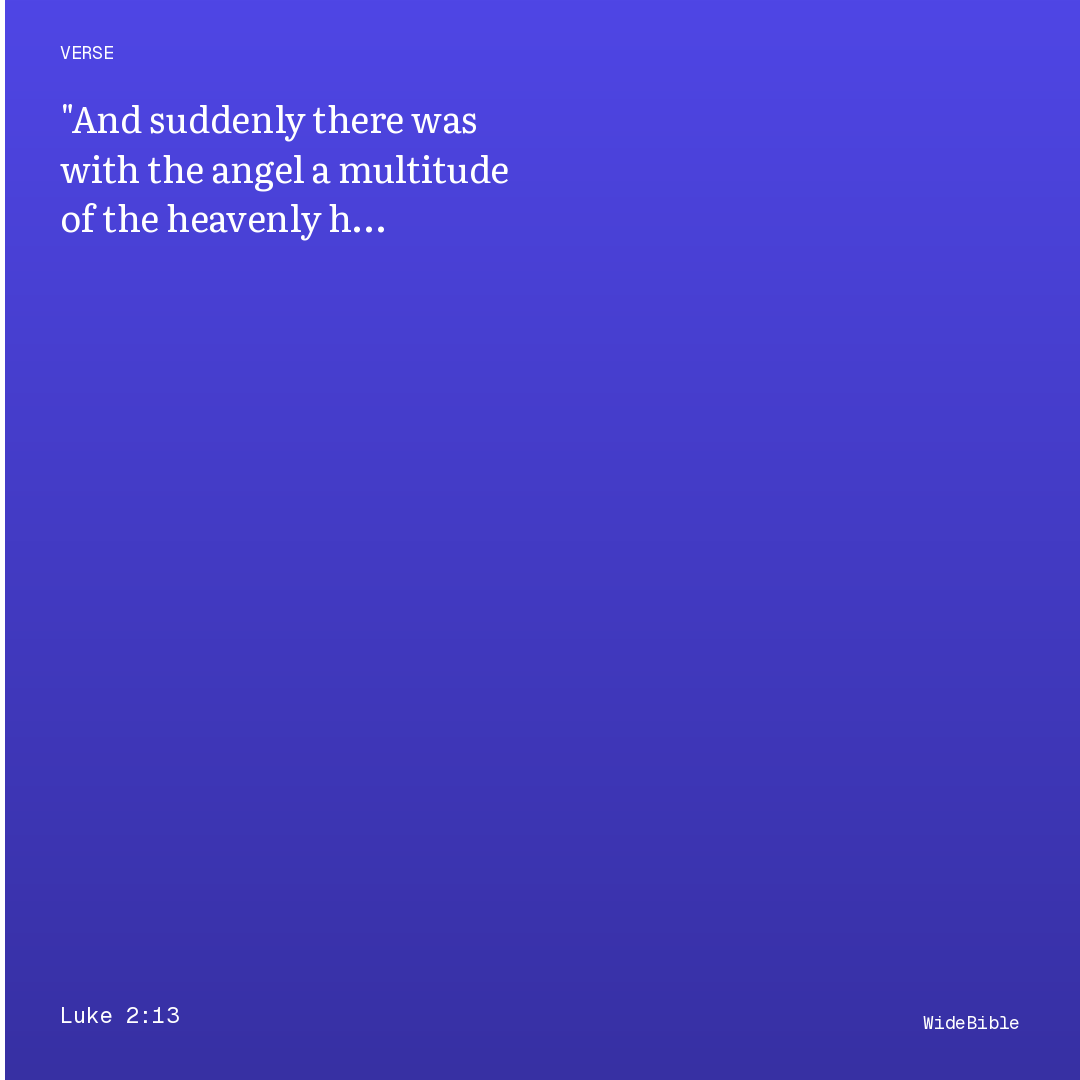 VERSE

"And suddenly there was with the angel a multitude of the heavenly h…

Luke 2:13

WideBible